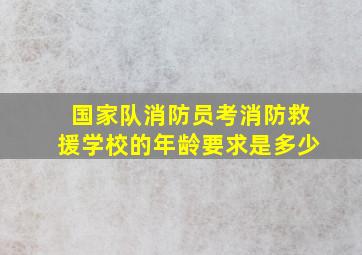 国家队消防员考消防救援学校的年龄要求是多少